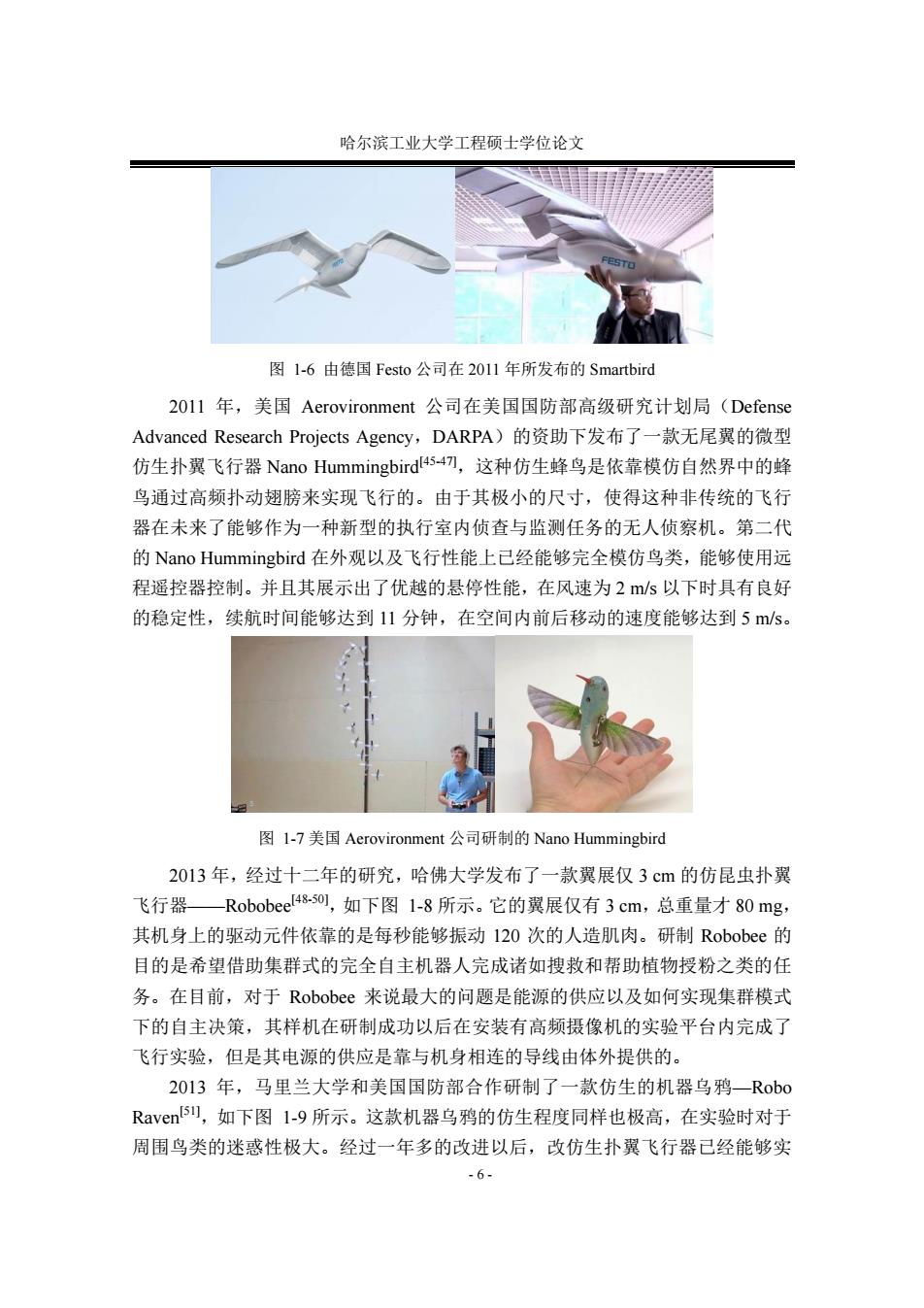 哈尔滨工业大学工程硕士学位论文

FESTO

FESTO

图 1-6 由德国 Festo 公司在 2011 年所发布的 Smartbird

2011 年，美国 Aerovironment 公司在美国国防部高级研究计划局（Defense Advanced Research Projects Agency，DARPA）的资助下发布了一款无尾翼的微型仿生扑翼飞行器 Nano Hummingbird$^{[45-47]}$，这种仿生蜂鸟是依靠模仿自然界中的蜂鸟通过高频扑动翅膀来实现飞行的。由于其极小的尺寸，使得这种非传统的飞行器在未来了能够作为一种新型的执行室内侦查与监测任务的无人侦察机。第二代的 Nano Hummingbird 在外观以及飞行性能上已经能够完全模仿鸟类，能够使用远程遥控器控制。并且其展示出了优越的悬停性能，在风速为 2 m/s 以下时具有良好的稳定性，续航时间能够达到 11 分钟，在空间内前后移动的速度能够达到 5 m/s。

图 1-7 美国 Aerovironment 公司研制的 Nano Hummingbird

2013 年，经过十二年的研究，哈佛大学发布了一款翼展仅 3 cm 的仿昆虫扑翼飞行器——Robobee$^{[48-50]}$，如下图 1-8 所示。它的翼展仅有 3 cm，总重量才 80 mg，其机身上的驱动元件依靠的是每秒能够振动 120 次的人造肌肉。研制 Robobee 的目的是希望借助集群式的完全自主机器人完成诸如搜救和帮助植物授粉之类的任务。在目前，对于 Robobee 来说最大的问题是能源的供应以及如何实现集群模式下的自主决策，其样机在研制成功以后在安装有高频摄像机的实验平台内完成了飞行实验，但是其电源的供应是靠与机身相连的导线由体外提供的。

2013 年，马里兰大学和美国国防部合作研制了一款仿生的机器乌鸦—Robo Raven$^{[51]}$，如下图 1-9 所示。这款机器乌鸦的仿生程度同样也极高，在实验时对于周围鸟类的迷惑性极大。经过一年多的改进以后，改仿生扑翼飞行器已经能够实

- 6 -